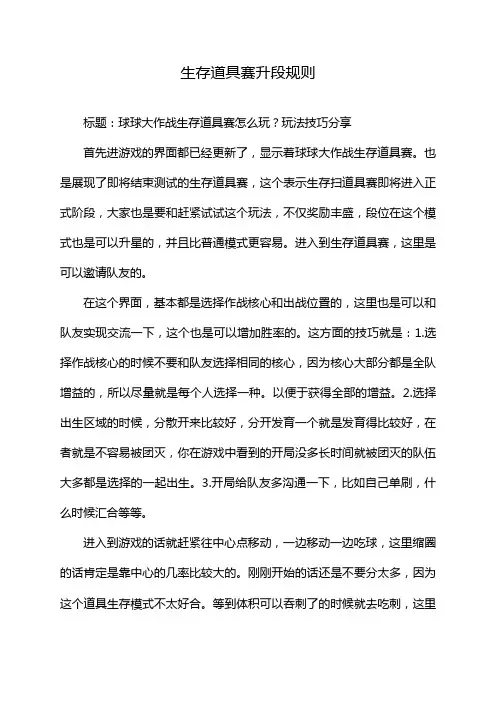 生存道具赛升段规则

标题：球球大作战生存道具赛怎么玩？玩法技巧分享

首先进游戏的界面都已经更新了，显示着球球大作战生存道具赛。也是展现了即将结束测试的生存道具赛，这个表示生存扫道具赛即将进入正式阶段，大家也是要和赶紧试试这个玩法，不仅奖励丰盛，段位在这个模式也是可以升星的，并且比普通模式更容易。进入到生存道具赛，这里是可以邀请队友的。

在这个界面，基本都是选择作战核心和出战位置的，这里也是可以和队友实现交流一下，这个也是可以增加胜率的。这方面的技巧就是：1.选择作战核心的时候不要和队友选择相同的核心，因为核心大部分都是全队增益的，所以尽量就是每个人选择一种。以便于获得全部的增益。2.选择出生区域的时候，分散开来比较好，分开发育一个就是发育得比较好，在者就是不容易被团灭，你在游戏中看到的开局没多长时间就被团灭的队伍大多都是选择的一起出生。3.开局给队友多沟通一下，比如自己单刷，什么时候汇合等等。

进入到游戏的话就赶紧往中心点移动，一边移动一边吃球，这里缩圈的话肯定是靠中心的几率比较大的。刚刚开始的话还是不要分太多，因为这个道具生存模式不太好合。等到体积可以吞刺了的时候就去吃刺，这里